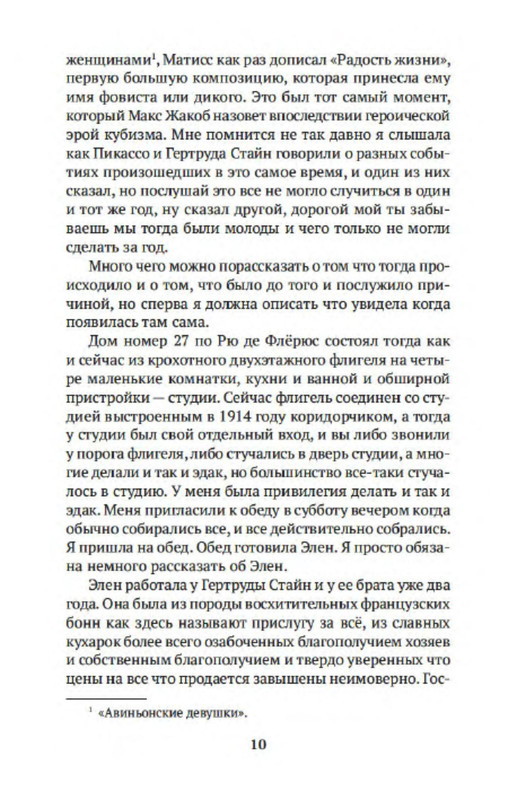 женщинами$^1$, Матисс как раз дописал «Радость жизни», первую большую композицию, которая принесла ему имя фовиста или дикого. Это был тот самый момент, который Макс Жакоб назовет впоследствии героической эрой кубизма. Мне помнится не так давно я слышала как Пикассо и Гертруда Стайн говорили о разных событиях произошедших в это самое время, и один из них сказал, но послушай это все не могло случиться в один и тот же год, ну сказал другой, дорогой мой ты забываешь мы тогда были молоды и чего только не могли сделать за год.

Много чего можно порассказать о том что тогда происходило и о том, что было до того и послужило причиной, но сперва я должна описать что увидела когда появилась там сама.

Дом номер 27 по Рю де Флёрюс состоял тогда как и сейчас из крохотного двухэтажного флигеля на четыре маленькие комнатки, кухни и ванной и обширной пристройки — студии. Сейчас флигель соединен со студией выстроенным в 1914 году коридорчиком, а тогда у студии был свой отдельный вход, и вы либо звонили у порога флигеля, либо стучались в дверь студии, а многие делали и так и эдак, но большинство все-таки стучалось в студию. У меня была привилегия делать и так и эдак. Меня пригласили к обеду в субботу вечером когда обычно собирались все, и все действительно собрались. Я пришла на обед. Обед готовила Элен. Я просто обязана немного рассказать об Элен.

Элен работала у Гертруды Стайн и у ее брата уже два года. Она была из породы восхитительных французских бонн как здесь называют прислугу за всё, из славных кухарок более всего озабоченных благополучием хозяев и собственным благополучием и твердо уверенных что цены на все что продается завышены неимоверно. Гос-

$^1$ «Авиньонские девушки».

10